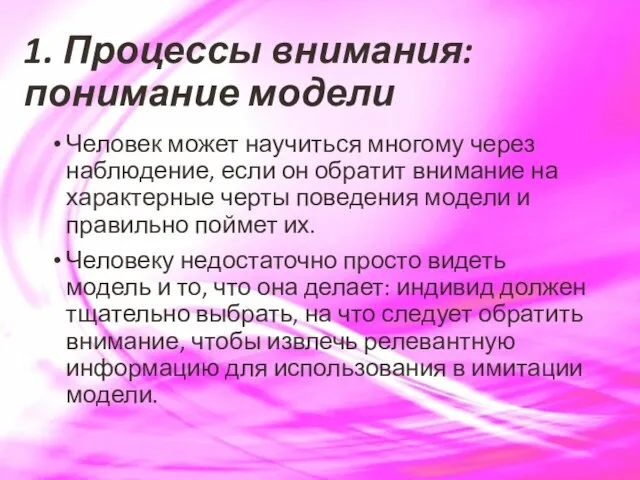 1. Процессы внимания: понимание модели

• Человек может научиться многому через наблюдение, если он обратит внимание на характерные черты поведения модели и правильно поймет их.

• Человеку недостаточно просто видеть модель и то, что она делает: индивид должен тщательно выбрать, на что следует обратить внимание, чтобы извлечь релевантную информацию для использования в имитации модели.